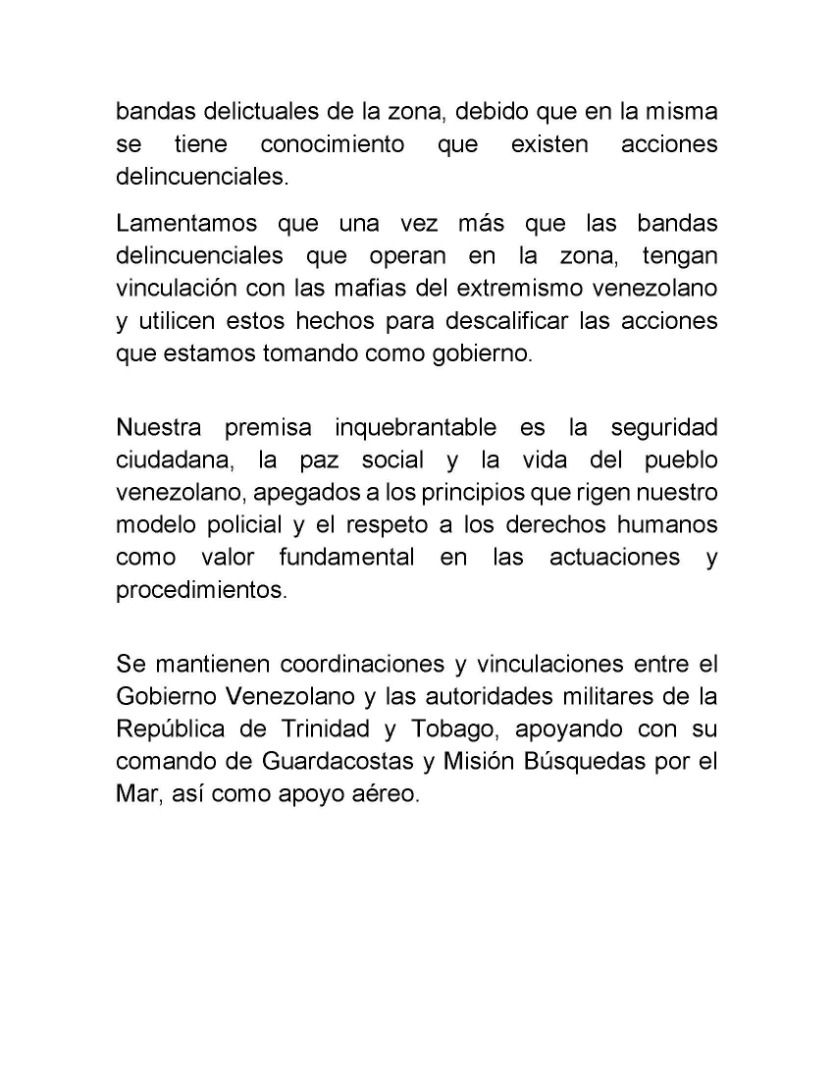 bandas delictuales de la zona, debido que en la misma se tiene conocimiento que existen acciones delincuenciales.

Lamentamos que una vez más que las bandas delincuenciales que operan en la zona, tengan vinculación con las mafias del extremismo venezolano y utilicen estos hechos para descalificar las acciones que estamos tomando como gobierno.

Nuestra premisa inquebrantable es la seguridad ciudadana, la paz social y la vida del pueblo venezolano, apegados a los principios que rigen nuestro modelo policial y el respeto a los derechos humanos como valor fundamental en las actuaciones y procedimientos.

Se mantienen coordinaciones y vinculaciones entre el Gobierno Venezolano y las autoridades militares de la República de Trinidad y Tobago, apoyando con su comando de Guardacostas y Misión Búsquedas por el Mar, así como apoyo aéreo.